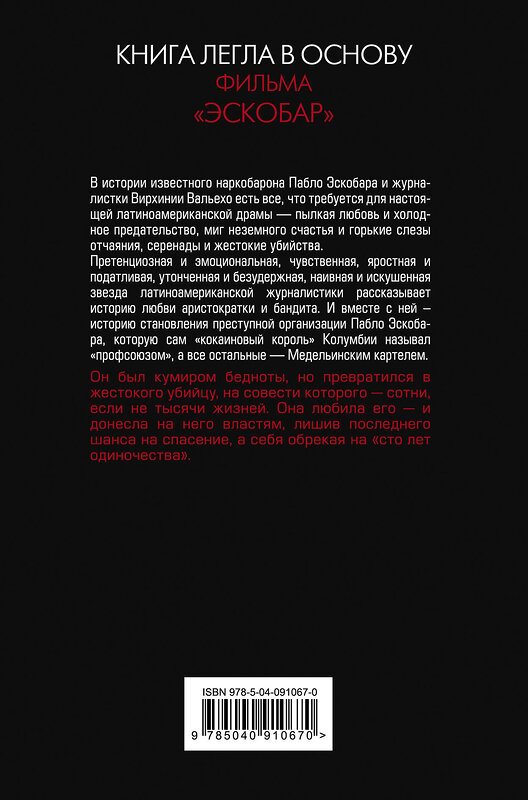 КНИГА ЛЕГЛА В ОСНОВУ
ФИЛЬМА
«ЭСКОБАР»

В истории известного наркобарона Пабло Эскобара и журналистки Вирхинии Вальехо есть все, что требуется для настоящей латиноамериканской драмы — пылкая любовь и холодное предательство, миг неземного счастья и горькие слезы отчаяния, серенады и жестокие убийства.
Претенциозная и эмоциональная, чувственная, яростная и податливая, утонченная и безудержная, наивная и искушенная звезда латиноамериканской журналистики рассказывает историю любви аристократки и бандита. И вместе с ней – историю становления преступной организации Пабло Эскобара, которую сам «кокаиновый король» Колумбии называл «профсоюзом», а все остальные — Медельинским картелем.

Он был кумиром бедноты, но превратился в жестокого убийцу, на совести которого — сотни, если не тысячи жизней. Она любила его — и донесла на него властям, лишив последнего шанса на спасение, а себя обрекая на «сто лет одиночества».

ISBN 978-5-04-091067-0
9 785040 910670 >